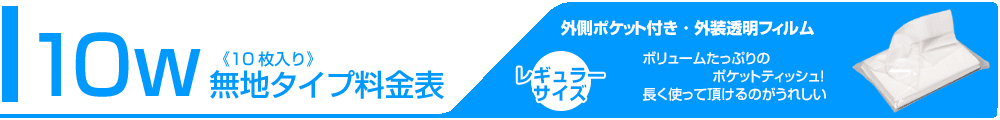 10W

《10枚入り》
無地タイプ料金表

外側ポケット付き・外装透明フィルム

レギュラーサイズ

ボリュームたっぷりの
ポケットティッシュ!
長く使って頂けるのがうれしい